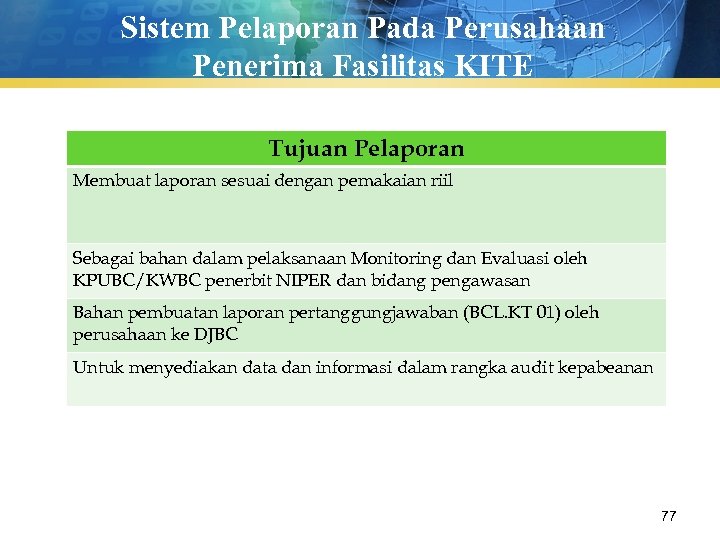 Sistem Pelaporan Pada Perusahaan Penerima Fasilitas KITE

| Tujuan Pelaporan |
|---|
| Membuat laporan sesuai dengan pemakaian riil |
| Sebagai bahan dalam pelaksanaan Monitoring dan Evaluasi oleh KPUBC/KWBC penerbit NIPER dan bidang pengawasan |
| Bahan pembuatan laporan pertanggungjawaban (BCL.KT 01) oleh perusahaan ke DJBC |
| Untuk menyediakan data dan informasi dalam rangka audit kepabeanan |

77